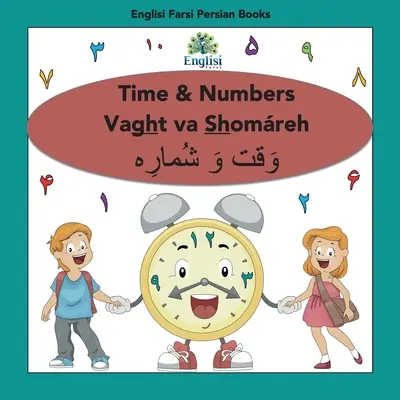 Englisi Farsi Persian Books

۳ ۱۰ ۵ ۹

Englisi
Farsi

۷ ۸

Time & Numbers
Vaght va Shomáreh
وَقت وَ شُمارِه

۴ ۶
۱ ۲

۱۲
۹ ۳